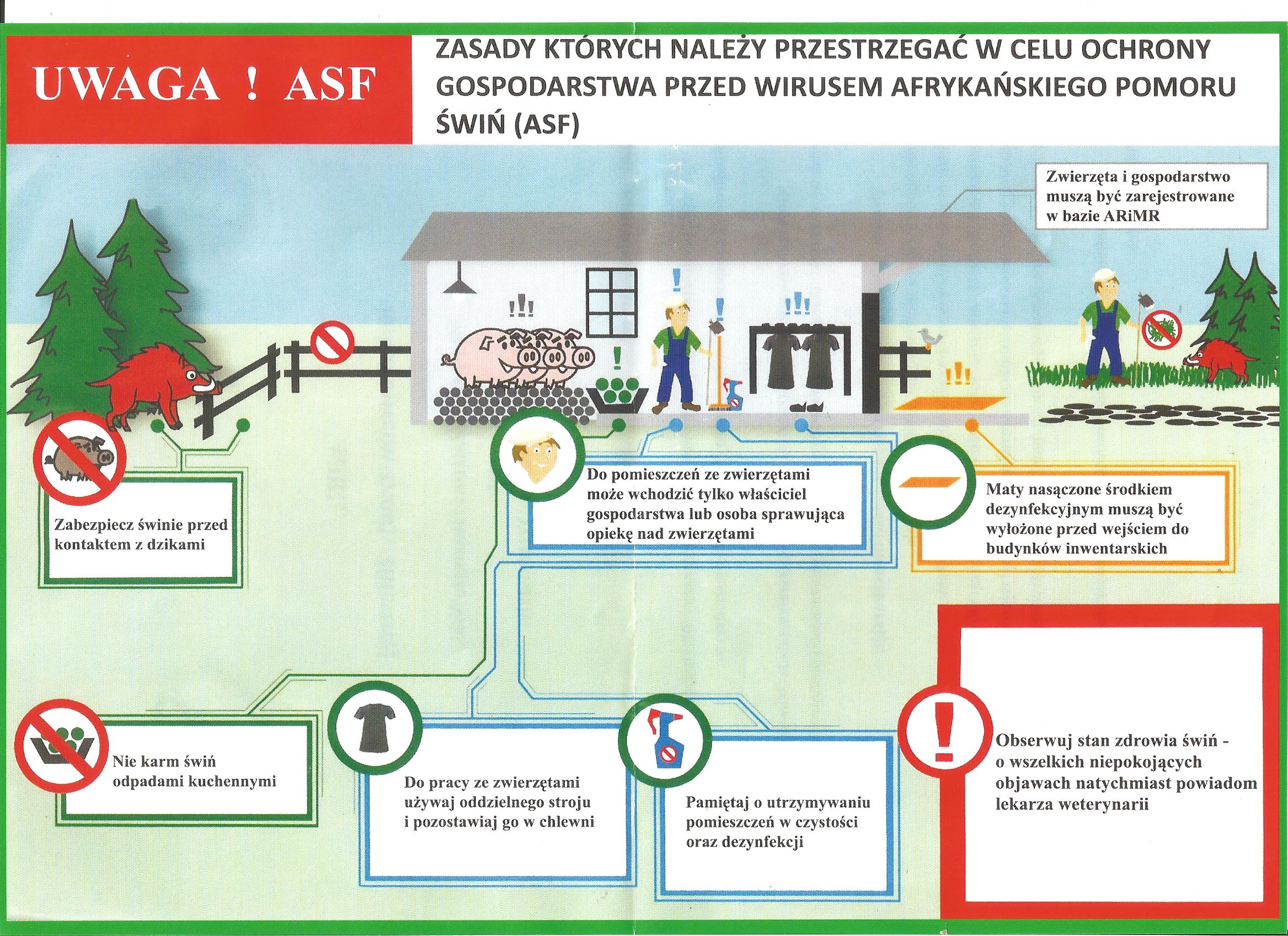 UWAGA ! ASF

ZASADY KTÓRYCH NALEŻY PRZESTRZEGAĆ W CELU OCHRONY GOSPODARSTWA PRZED WIRUSEM AFRYKAŃSKIEGO POMORU ŚWIŃ (ASF)

Zwierzęta i gospodarstwo muszą być zarejestrowane w bazie ARiMR

Zabezpiecz świnie przed kontaktem z dzikami

Do pomieszczeń ze zwierzętami może wchodzić tylko właściciel gospodarstwa lub osoba sprawująca opiekę nad zwierzętami

Maty nasączone środkiem dezynfekcyjnym muszą być wyłożone przed wejściem do budynków inwentarskich

Nie karm świń odpadami kuchennymi

Do pracy ze zwierzętami używaj oddzielnego stroju i pozostawiaj go w chlewni

Pamiętaj o utrzymywaniu pomieszczeń w czystości oraz dezynfekcji

Obserwuj stan zdrowia świń - o wszelkich niepokojących objawach natychmiast powiadom lekarza weterynarii